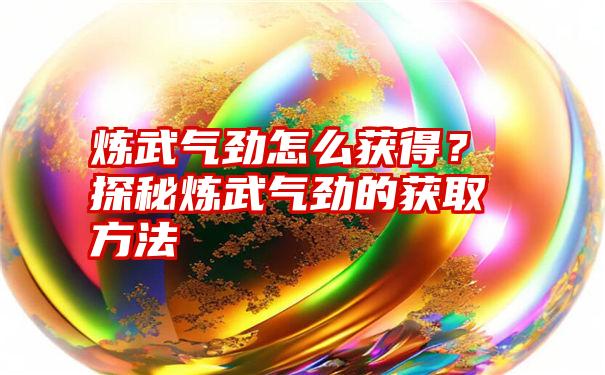 炼武气劲怎么获得？探秘炼武气劲的获取方法